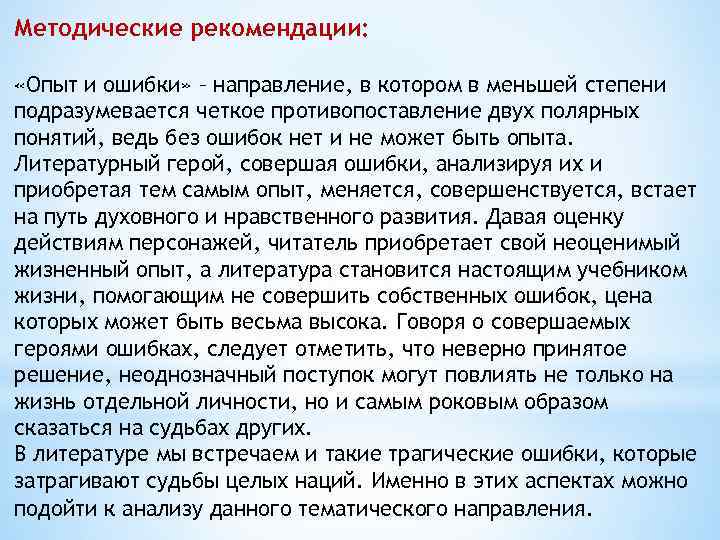 Методические рекомендации:

«Опыт и ошибки» – направление, в котором в меньшей степени подразумевается четкое противопоставление двух полярных понятий, ведь без ошибок нет и не может быть опыта. Литературный герой, совершая ошибки, анализируя их и приобретая тем самым опыт, меняется, совершенствуется, встает на путь духовного и нравственного развития. Давая оценку действиям персонажей, читатель приобретает свой неоценимый жизненный опыт, а литература становится настоящим учебником жизни, помогающим не совершить собственных ошибок, цена которых может быть весьма высока. Говоря о совершаемых героями ошибках, следует отметить, что неверно принятое решение, неоднозначный поступок могут повлиять не только на жизнь отдельной личности, но и самым роковым образом сказаться на судьбах других.
В литературе мы встречаем и такие трагические ошибки, которые затрагивают судьбы целых наций. Именно в этих аспектах можно подойти к анализу данного тематического направления.